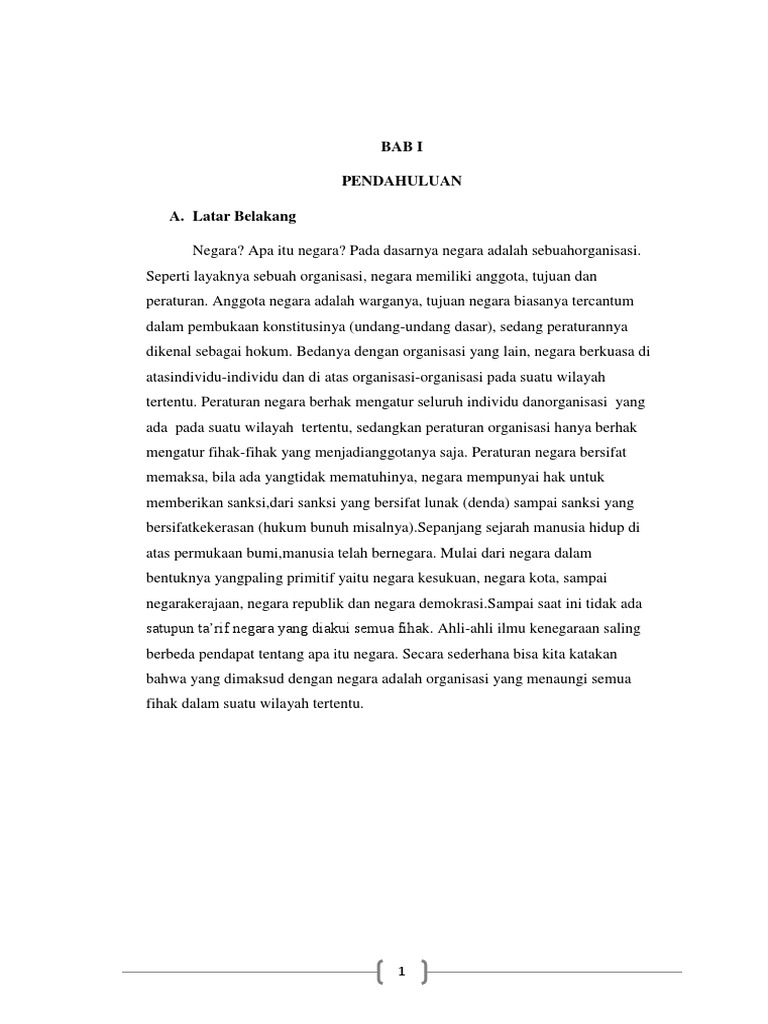 BAB I

PENDAHULUAN

A. Latar Belakang

Negara? Apa itu negara? Pada dasarnya negara adalah sebuahorganisasi. Seperti layaknya sebuah organisasi, negara memiliki anggota, tujuan dan peraturan. Anggota negara adalah warganya, tujuan negara biasanya tercantum dalam pembukaan konstitusinya (undang-undang dasar), sedang peraturannya dikenal sebagai hokum. Bedanya dengan organisasi yang lain, negara berkuasa di atasindividu-individu dan di atas organisasi-organisasi pada suatu wilayah tertentu. Peraturan negara berhak mengatur seluruh individu danorganisasi yang ada pada suatu wilayah tertentu, sedangkan peraturan organisasi hanya berhak mengatur fihak-fihak yang menjadianggotanya saja. Peraturan negara bersifat memaksa, bila ada yangtidak mematuhinya, negara mempunyai hak untuk memberikan sanksi,dari sanksi yang bersifat lunak (denda) sampai sanksi yang bersifatkekerasan (hukum bunuh misalnya).Sepanjang sejarah manusia hidup di atas permukaan bumi,manusia telah bernegara. Mulai dari negara dalam bentuknya yangpaling primitif yaitu negara kesukuan, negara kota, sampai negarakerajaan, negara republik dan negara demokrasi.Sampai saat ini tidak ada satupun ta'rif negara yang diakui semua fihak. Ahli-ahli ilmu kenegaraan saling berbeda pendapat tentang apa itu negara. Secara sederhana bisa kita katakan bahwa yang dimaksud dengan negara adalah organisasi yang menaungi semua fihak dalam suatu wilayah tertentu.

1